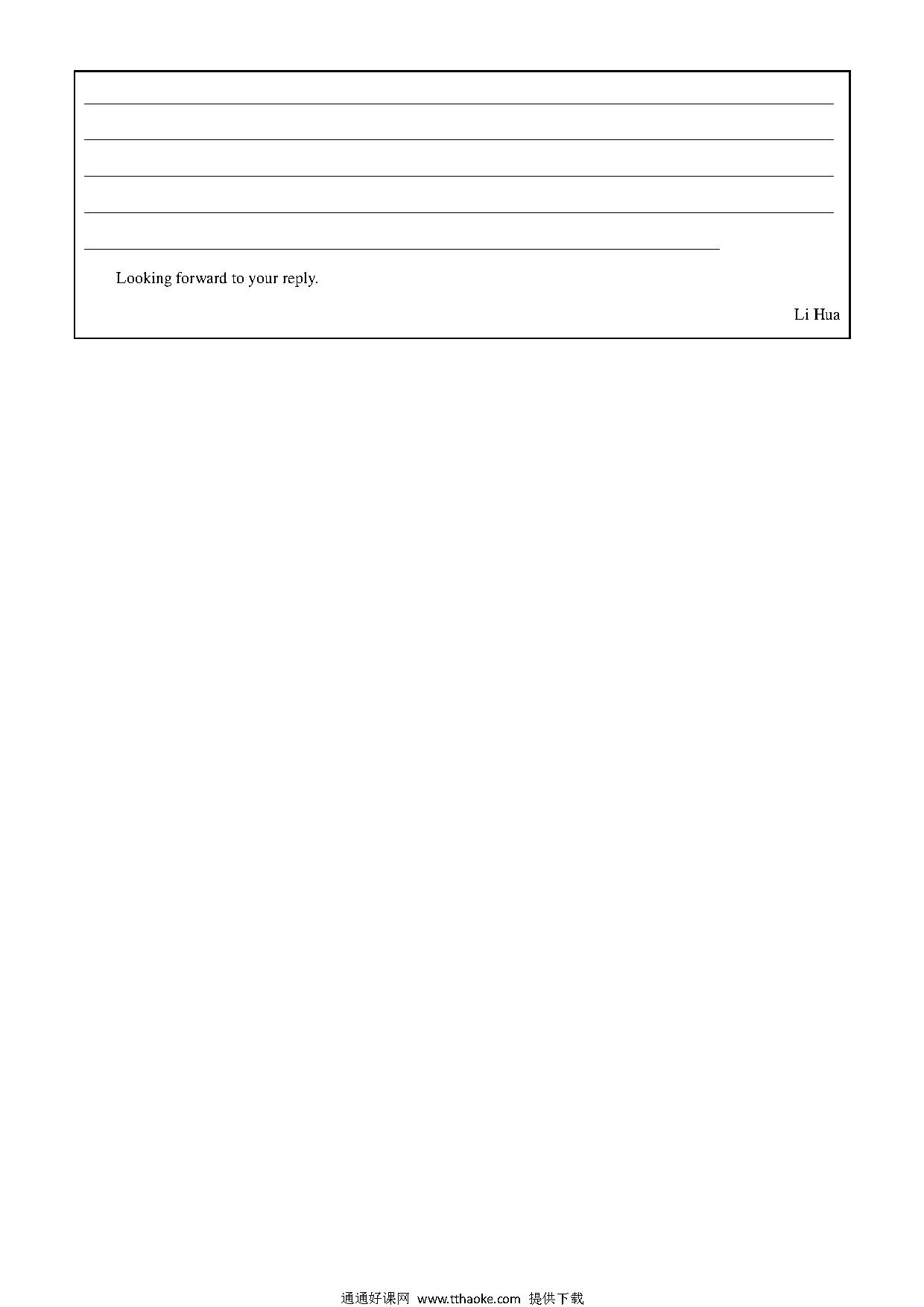 Looking forward to your reply.

Li Hua

通通好课网 www.tthaoke.com 提供下载